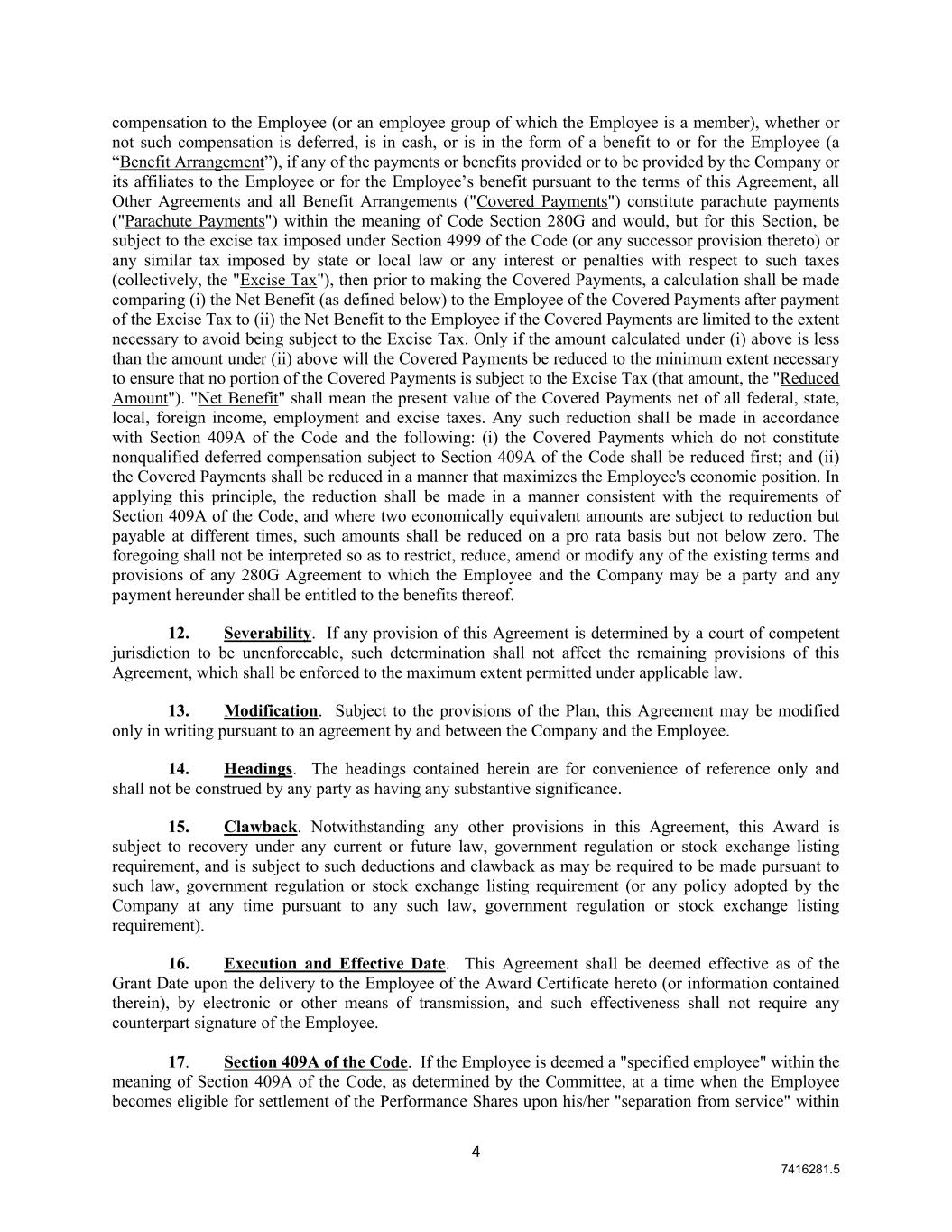 compensation to the Employee (or an employee group of which the Employee is a member), whether or not such compensation is deferred, is in cash, or is in the form of a benefit to or for the Employee (a “Benefit Arrangement”), if any of the payments or benefits provided or to be provided by the Company or its affiliates to the Employee or for the Employee’s benefit pursuant to the terms of this Agreement, all Other Agreements and all Benefit Arrangements ("Covered Payments") constitute parachute payments ("Parachute Payments") within the meaning of Code Section 280G and would, but for this Section, be subject to the excise tax imposed under Section 4999 of the Code (or any successor provision thereto) or any similar tax imposed by state or local law or any interest or penalties with respect to such taxes (collectively, the "Excise Tax"), then prior to making the Covered Payments, a calculation shall be made comparing (i) the Net Benefit (as defined below) to the Employee of the Covered Payments after payment of the Excise Tax to (ii) the Net Benefit to the Employee if the Covered Payments are limited to the extent necessary to avoid being subject to the Excise Tax. Only if the amount calculated under (i) above is less than the amount under (ii) above will the Covered Payments be reduced to the minimum extent necessary to ensure that no portion of the Covered Payments is subject to the Excise Tax (that amount, the "Reduced Amount"). "Net Benefit" shall mean the present value of the Covered Payments net of all federal, state, local, foreign income, employment and excise taxes. Any such reduction shall be made in accordance with Section 409A of the Code and the following: (i) the Covered Payments which do not constitute nonqualified deferred compensation subject to Section 409A of the Code shall be reduced first; and (ii) the Covered Payments shall be reduced in a manner that maximizes the Employee's economic position. In applying this principle, the reduction shall be made in a manner consistent with the requirements of Section 409A of the Code, and where two economically equivalent amounts are subject to reduction but payable at different times, such amounts shall be reduced on a pro rata basis but not below zero. The foregoing shall not be interpreted so as to restrict, reduce, amend or modify any of the existing terms and provisions of any 280G Agreement to which the Employee and the Company may be a party and any payment hereunder shall be entitled to the benefits thereof.

12. Severability. If any provision of this Agreement is determined by a court of competent jurisdiction to be unenforceable, such determination shall not affect the remaining provisions of this Agreement, which shall be enforced to the maximum extent permitted under applicable law.

13. Modification. Subject to the provisions of the Plan, this Agreement may be modified only in writing pursuant to an agreement by and between the Company and the Employee.

14. Headings. The headings contained herein are for convenience of reference only and shall not be construed by any party as having any substantive significance.

15. Clawback. Notwithstanding any other provisions in this Agreement, this Award is subject to recovery under any current or future law, government regulation or stock exchange listing requirement, and is subject to such deductions and clawback as may be required to be made pursuant to such law, government regulation or stock exchange listing requirement (or any policy adopted by the Company at any time pursuant to any such law, government regulation or stock exchange listing requirement).

16. Execution and Effective Date. This Agreement shall be deemed effective as of the Grant Date upon the delivery to the Employee of the Award Certificate hereto (or information contained therein), by electronic or other means of transmission, and such effectiveness shall not require any counterpart signature of the Employee.

17. Section 409A of the Code. If the Employee is deemed a "specified employee" within the meaning of Section 409A of the Code, as determined by the Committee, at a time when the Employee becomes eligible for settlement of the Performance Shares upon his/her "separation from service" within

4

7416281.5